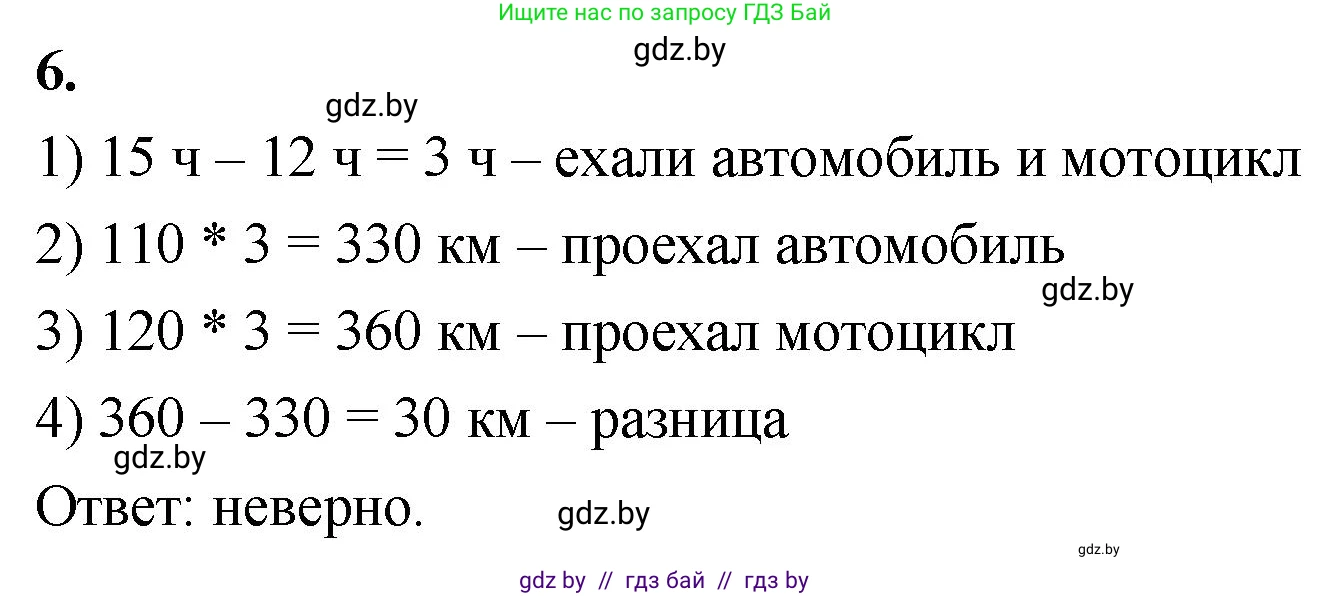 Ищите нас по запросу ГДЗ Бай

gdz.by

6.

gdz.by

1) 15 ч – 12 ч = 3 ч – ехали автомобиль и мотоцикл

2) 110 * 3 = 330 км – проехал автомобиль

gdz.by

3) 120 * 3 = 360 км – проехал мотоцикл

4) 360 – 330 = 30 км – разница

gdz.by

Ответ: неверно.

gdz.by

gdz.by

gdz by // гдз бай // гдз by